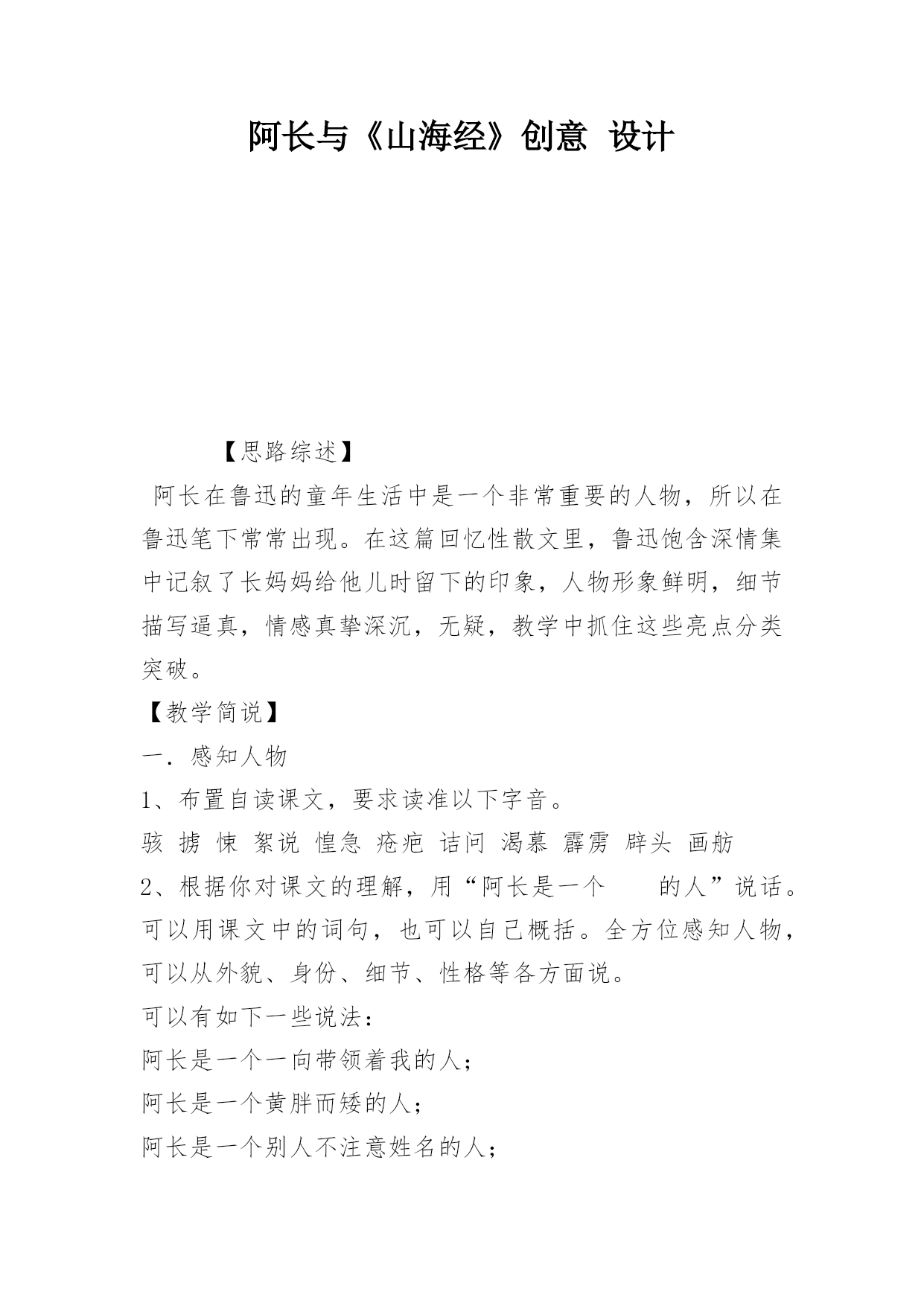 阿长与《山海经》创意 设计

【思路综述】

阿长在鲁迅的童年生活中是一个非常重要的人物，所以在鲁迅笔下常常出现。在这篇回忆性散文里，鲁迅饱含深情集中记叙了长妈妈给他儿时留下的印象，人物形象鲜明，细节描写逼真，情感真挚深沉，无疑，教学中抓住这些亮点分类突破。

【教学简说】

一．感知人物

1、布置自读课文，要求读准以下字音。

骇 掳 悚 絮说 惶急 疮疤 诘问 渴慕 霹雳 辟头 画舫

2、根据你对课文的理解，用“阿长是一个　　的人”说话。可以用课文中的词句，也可以自己概括。全方位感知人物，可以从外貌、身份、细节、性格等各方面说。

可以有如下一些说法：

阿长是一个一向带领着我的人；

阿长是一个黄胖而矮的人；

阿长是一个别人不注意姓名的人；